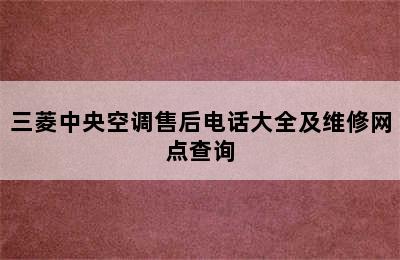 三菱中央空调售后电话大全及维修网点查询